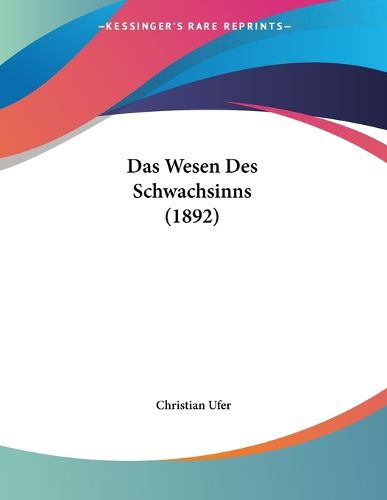 —KESSINGER'S RARE REPRINTS—

Das Wesen Des Schwachsinns (1892)

Christian Ufer